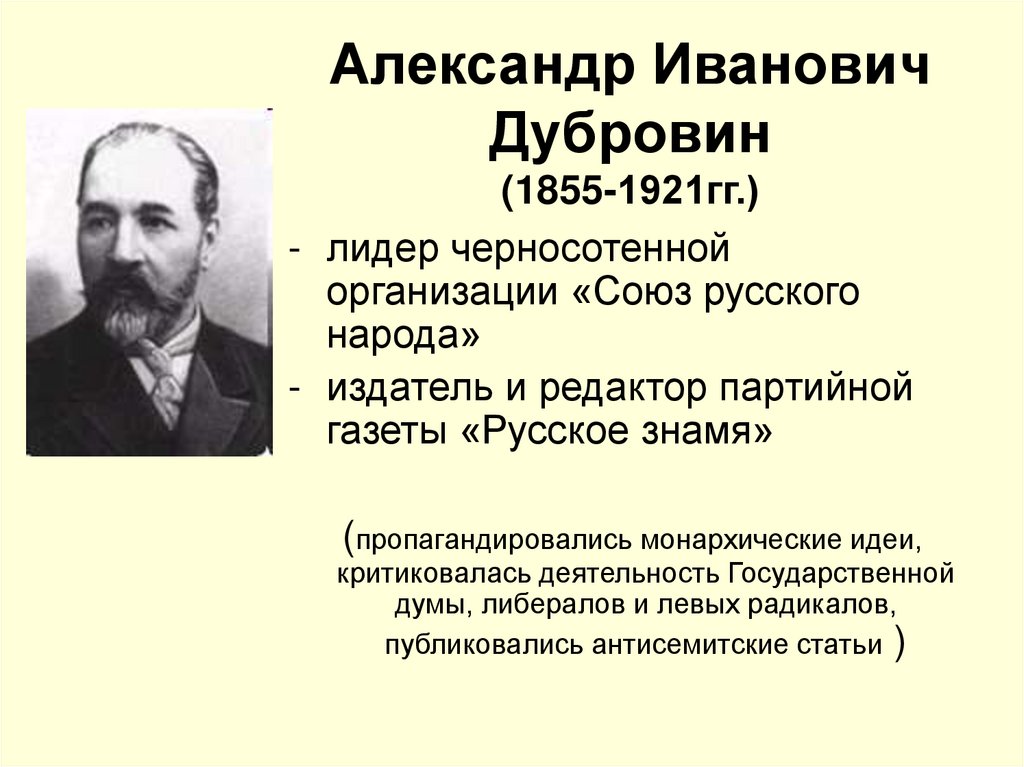 Александр Иванович Дубровин
(1855-1921гг.)

- лидер черносотенной организации «Союз русского народа»
- издатель и редактор партийной газеты «Русское знамя»

(пропагандировались монархические идеи, критиковалась деятельность Государственной думы, либералов и левых радикалов, публиковались антисемитские статьи )